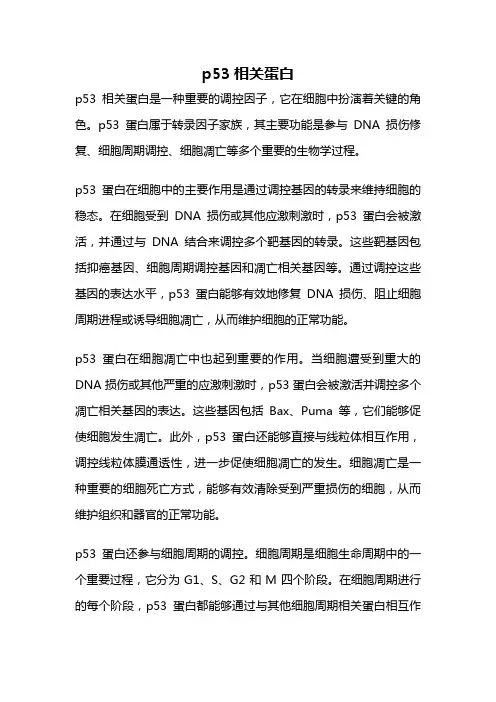 p53 相关蛋白

p53 相关蛋白是一种重要的调控因子，它在细胞中扮演着关键的角色。p53 蛋白属于转录因子家族，其主要功能是参与 DNA 损伤修复、细胞周期调控、细胞凋亡等多个重要的生物学过程。

p53 蛋白在细胞中的主要作用是通过调控基因的转录来维持细胞的稳态。在细胞受到 DNA 损伤或其他应激刺激时，p53 蛋白会被激活，并通过与 DNA 结合来调控多个靶基因的转录。这些靶基因包括抑癌基因、细胞周期调控基因和凋亡相关基因等。通过调控这些基因的表达水平，p53 蛋白能够有效地修复 DNA 损伤、阻止细胞周期进程或诱导细胞凋亡，从而维护细胞的正常功能。

p53 蛋白在细胞凋亡中也起到重要的作用。当细胞遭受到重大的 DNA 损伤或其他严重的应激刺激时，p53 蛋白会被激活并调控多个凋亡相关基因的表达。这些基因包括 Bax、Puma 等，它们能够促使细胞发生凋亡。此外，p53 蛋白还能够直接与线粒体相互作用，调控线粒体膜通透性，进一步促使细胞凋亡的发生。细胞凋亡是一种重要的细胞死亡方式，能够有效清除受到严重损伤的细胞，从而维护组织和器官的正常功能。

p53 蛋白还参与细胞周期的调控。细胞周期是细胞生命周期中的一个重要过程，它分为 G1、S、G2 和 M 四个阶段。在细胞周期进行的每个阶段，p53 蛋白都能够通过与其他细胞周期相关蛋白相互作